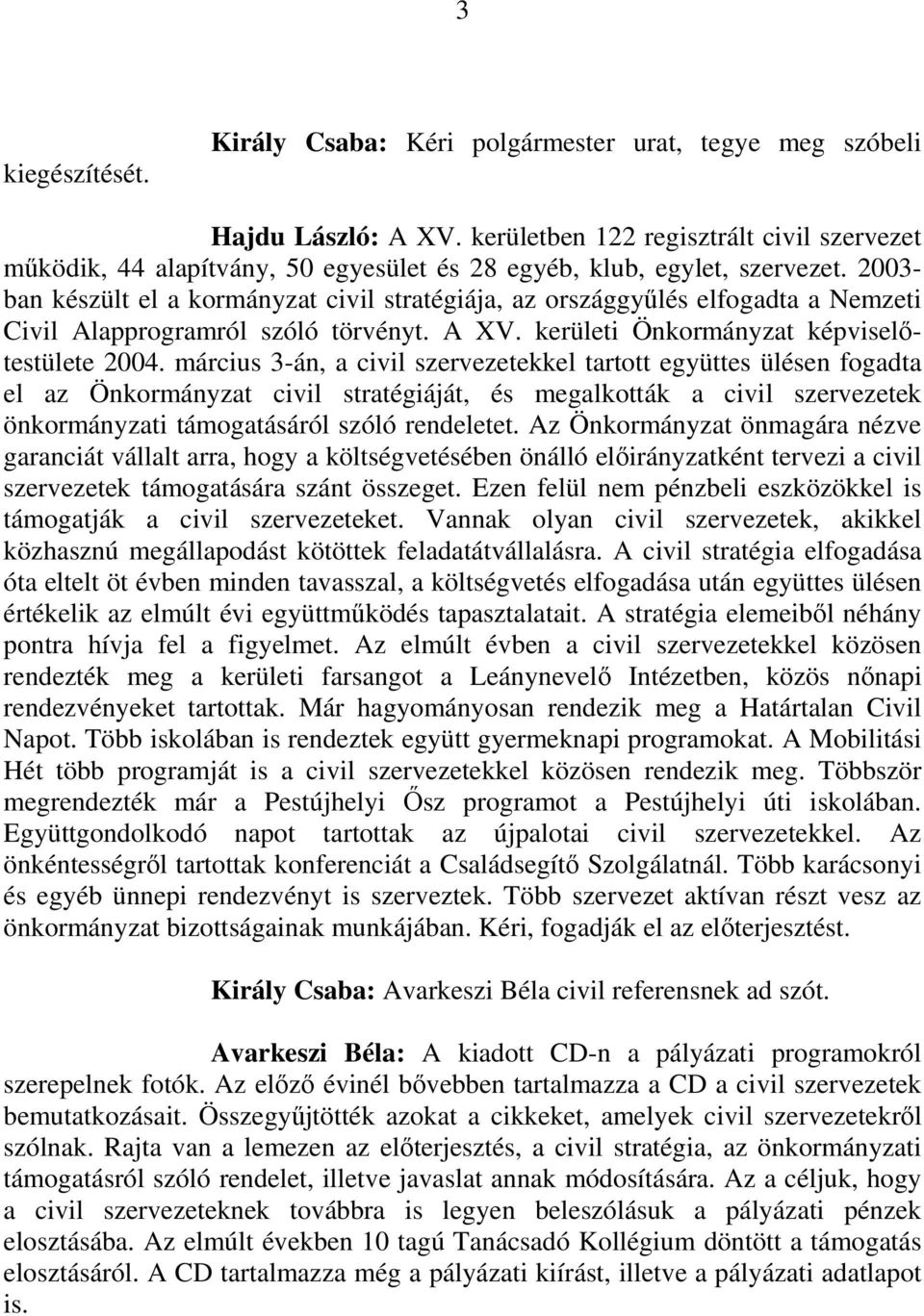 3

Király Csaba: Kéri polgármester urat, tegye meg szóbeli kiegészítését.

Hajdu László: A XV. kerületben 122 regisztrált civil szervezet működik, 44 alapítvány, 50 egyesület és 28 egyéb, klub, egylet, szervezet. 2003-ban készült el a kormányzat civil stratégiája, az országgyűlés elfogadta a Nemzeti Civil Alapprogramról szóló törvényt. A XV. kerületi Önkormányzat képviselő-testülete 2004. március 3-án, a civil szervezetekkel tartott együttes ülésen fogadta el az Önkormányzat civil stratégiáját, és megalkották a civil szervezetek önkormányzati támogatásáról szóló rendeletet. Az Önkormányzat önmagára nézve garanciát vállalt arra, hogy a költségvetésében önálló előirányzatként tervezi a civil szervezetek támogatására szánt összeget. Ezen felül nem pénzbeli eszközökkel is támogatják a civil szervezeteket. Vannak olyan civil szervezetek, akikkel közhasznú megállapodást kötöttek feladatátvállalásra. A civil stratégia elfogadása óta eltelt öt évben minden tavasszal, a költségvetés elfogadása után együttes ülésen értékelik az elmúlt évi együttműködés tapasztalatait. A stratégia elemeiből néhány pontra hívja fel a figyelmet. Az elmúlt évben a civil szervezetekkel közösen rendezték meg a kerületi farsangot a Leánynevelő Intézetben, közös nőnapi rendezvényeket tartottak. Már hagyományosan rendezik meg a Határtalan Civil Napot. Több iskolában is rendeztek együtt gyermeknapi programokat. A Mobilitási Hét több programját is a civil szervezetekkel közösen rendezik meg. Többször megrendezték már a Pestújhelyi Ősz programot a Pestújhelyi úti iskolában. Együttgondolkodó napot tartottak az újpalotai civil szervezetekkel. Az önkéntességről tartottak konferenciát a Családsegítő Szolgálatnál. Több karácsonyi és egyéb ünnepi rendezvényt is szerveztek. Több szervezet aktívan részt vesz az önkormányzat bizottságainak munkájában. Kéri, fogadják el az előterjesztést.

Király Csaba: Avarkeszi Béla civil referensnek ad szót.

Avarkeszi Béla: A kiadott CD-n a pályázati programokról szerepelnek fotók. Az előző évinél bővebben tartalmazza a CD a civil szervezetek bemutatkozásait. Összegyűjtötték azokat a cikkeket, amelyek civil szervezetekről szólnak. Rajta van a lemezen az előterjesztés, a civil stratégia, az önkormányzati támogatásról szóló rendelet, illetve javaslat annak módosítására. Az a céljuk, hogy a civil szervezeteknek továbbra is legyen beleszólásuk a pályázati pénzek elosztásába. Az elmúlt években 10 tagú Tanácsadó Kollégium döntött a támogatás elosztásáról. A CD tartalmazza még a pályázati kiírást, illetve a pályázati adatlapot is.